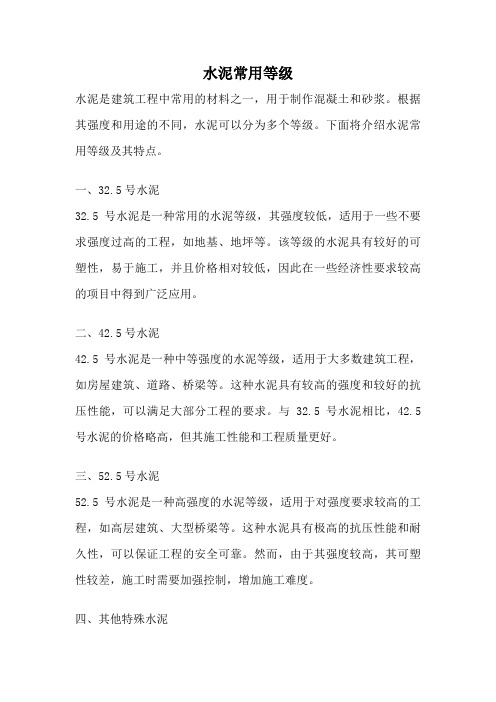 水泥常用等级

水泥是建筑工程中常用的材料之一，用于制作混凝土和砂浆。根据其强度和用途的不同，水泥可以分为多个等级。下面将介绍水泥常用等级及其特点。

一、32.5 号水泥

32.5 号水泥是一种常用的水泥等级，其强度较低，适用于一些不要求强度过高的工程，如地基、地坪等。该等级的水泥具有较好的可塑性，易于施工，并且价格相对较低，因此在一些经济性要求较高的项目中得到广泛应用。

二、42.5 号水泥

42.5 号水泥是一种中等强度的水泥等级，适用于大多数建筑工程，如房屋建筑、道路、桥梁等。这种水泥具有较高的强度和较好的抗压性能，可以满足大部分工程的要求。与 32.5 号水泥相比，42.5 号水泥的价格略高，但其施工性能和工程质量更好。

三、52.5 号水泥

52.5 号水泥是一种高强度的水泥等级，适用于对强度要求较高的工程，如高层建筑、大型桥梁等。这种水泥具有极高的抗压性能和耐久性，可以保证工程的安全可靠。然而，由于其强度较高，其可塑性较差，施工时需要加强控制，增加施工难度。

四、其他特殊水泥